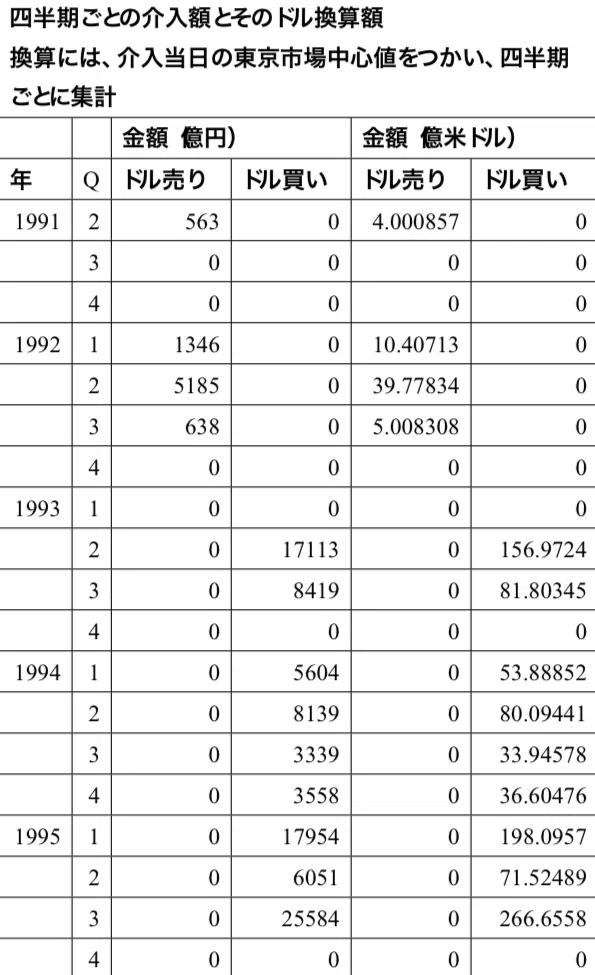 四半期ごとの介入額とそのドル換算額
換算には、介入当日の東京市場中心値をつかい、四半期ごとに集計

| | | 金額 億円) | | 金額 億米ドル) | |
|---|---|---|---|---|---|
| 年 | Q | ドル売り | ドル買い | ドル売り | ドル買い |
| 1991 | 2 | 563 | 0 | 4.000857 | 0 |
| | 3 | 0 | 0 | 0 | 0 |
| | 4 | 0 | 0 | 0 | 0 |
| 1992 | 1 | 1346 | 0 | 10.40713 | 0 |
| | 2 | 5185 | 0 | 39.77834 | 0 |
| | 3 | 638 | 0 | 5.008308 | 0 |
| | 4 | 0 | 0 | 0 | 0 |
| 1993 | 1 | 0 | 0 | 0 | 0 |
| | 2 | 0 | 17113 | 0 | 156.9724 |
| | 3 | 0 | 8419 | 0 | 81.80345 |
| | 4 | 0 | 0 | 0 | 0 |
| 1994 | 1 | 0 | 5604 | 0 | 53.88852 |
| | 2 | 0 | 8139 | 0 | 80.09441 |
| | 3 | 0 | 3339 | 0 | 33.94578 |
| | 4 | 0 | 3558 | 0 | 36.60476 |
| 1995 | 1 | 0 | 17954 | 0 | 198.0957 |
| | 2 | 0 | 6051 | 0 | 71.52489 |
| | 3 | 0 | 25584 | 0 | 266.6558 |
| | 4 | 0 | 0 | 0 | 0 |